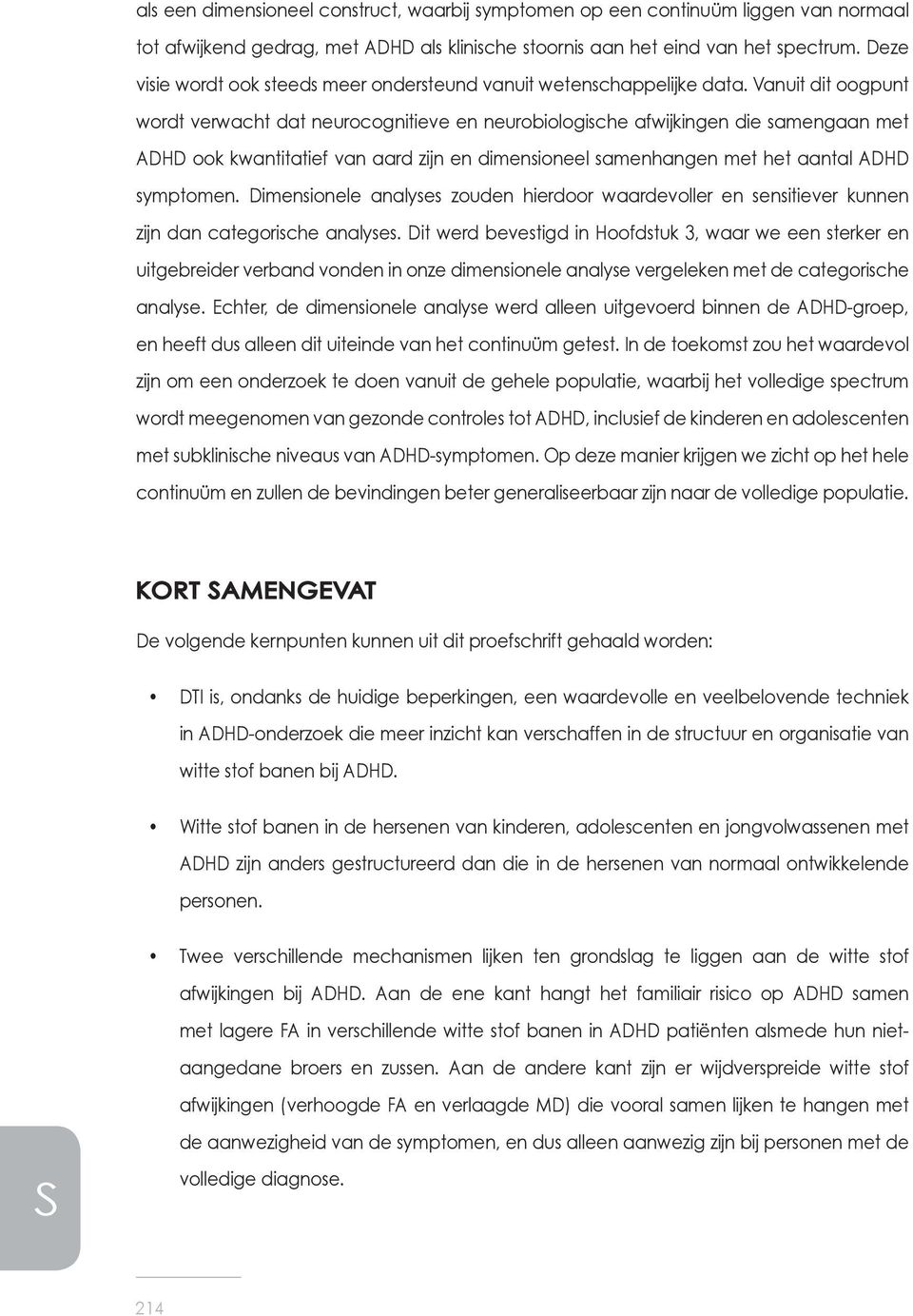 als een dimensioneel construct, waarbij symptomen op een continuüm liggen van normaal tot afwijkend gedrag, met ADHD als klinische stoornis aan het eind van het spectrum. Deze visie wordt ook steeds meer ondersteund vanuit wetenschappelijke data. Vanuit dit oogpunt wordt verwacht dat neurocognitieve en neurobiologische afwijkingen die samengaan met ADHD ook kwantitatief van aard zijn en dimensioneel samenhangen met het aantal ADHD symptomen. Dimensionele analyses zouden hierdoor waardevoller en sensitiever kunnen zijn dan categorische analyses. Dit werd bevestigd in Hoofdstuk 3, waar we een sterker en uitgebreider verband vonden in onze dimensionele analyse vergeleken met de categorische analyse. Echter, de dimensionele analyse werd alleen uitgevoerd binnen de ADHD-groep, en heeft dus alleen dit uiteinde van het continuüm getest. In de toekomst zou het waardevol zijn om een onderzoek te doen vanuit de gehele populatie, waarbij het volledige spectrum wordt meegenomen van gezonde controles tot ADHD, inclusief de kinderen en adolescenten met subklinische niveaus van ADHD-symptomen. Op deze manier krijgen we zicht op het hele continuüm en zullen de bevindingen beter generaliseerbaar zijn naar de volledige populatie.

KORT SAMENGEVAT

De volgende kernpunten kunnen uit dit proefschrift gehaald worden:

• DTI is, ondanks de huidige beperkingen, een waardevolle en veelbelovende techniek in ADHD-onderzoek die meer inzicht kan verschaffen in de structuur en organisatie van witte stof banen bij ADHD.

• Witte stof banen in de hersenen van kinderen, adolescenten en jongvolwassenen met ADHD zijn anders gestructureerd dan die in de hersenen van normaal ontwikkelende personen.

• Twee verschillende mechanismen lijken ten grondslag te liggen aan de witte stof afwijkingen bij ADHD. Aan de ene kant hangt het familiair risico op ADHD samen met lagere FA in verschillende witte stof banen in ADHD patiënten alsmede hun niet-aangedane broers en zussen. Aan de andere kant zijn er wijdverspreide witte stof afwijkingen (verhoogde FA en verlaagde MD) die vooral samen lijken te hangen met de aanwezigheid van de symptomen, en dus alleen aanwezig zijn bij personen met de volledige diagnose.

S

214